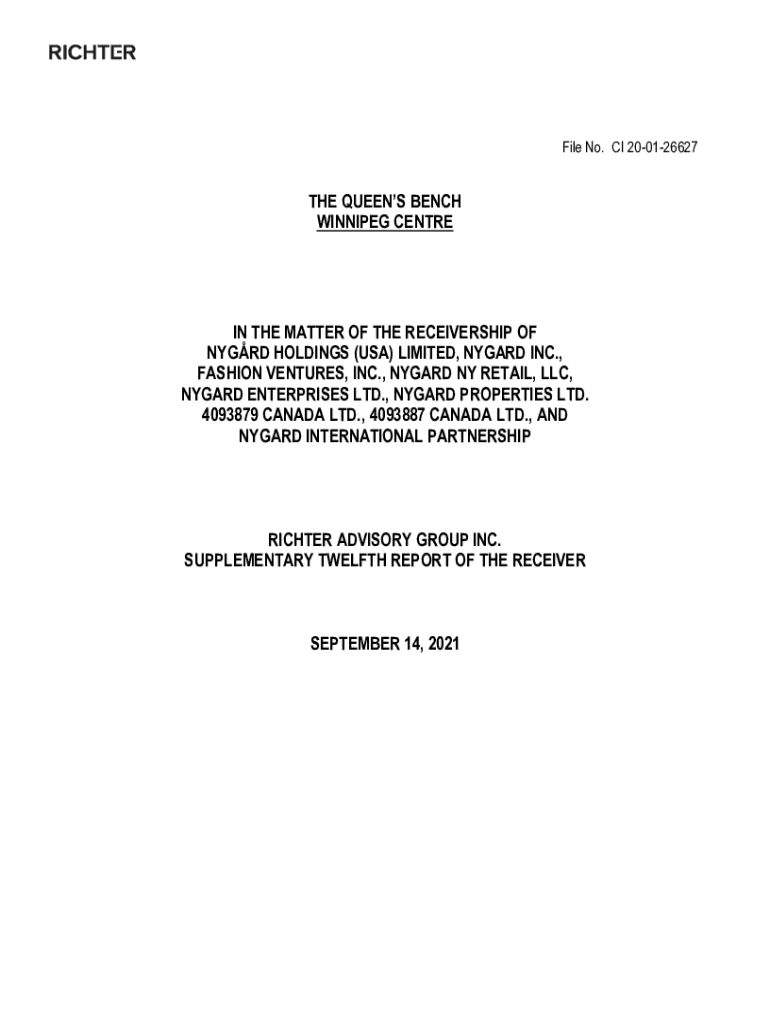 RICHTER

File No. CI 20-01-26627

THE QUEEN'S BENCH
WINNIPEG CENTRE

IN THE MATTER OF THE RECEIVERSHIP OF
NYGÅRD HOLDINGS (USA) LIMITED, NYGARD INC.,
FASHION VENTURES, INC., NYGARD NY RETAIL, LLC,
NYGARD ENTERPRISES LTD., NYGARD PROPERTIES LTD.
4093879 CANADA LTD., 4093887 CANADA LTD., AND
NYGARD INTERNATIONAL PARTNERSHIP

RICHTER ADVISORY GROUP INC.
SUPPLEMENTARY TWELFTH REPORT OF THE RECEIVER

SEPTEMBER 14, 2021